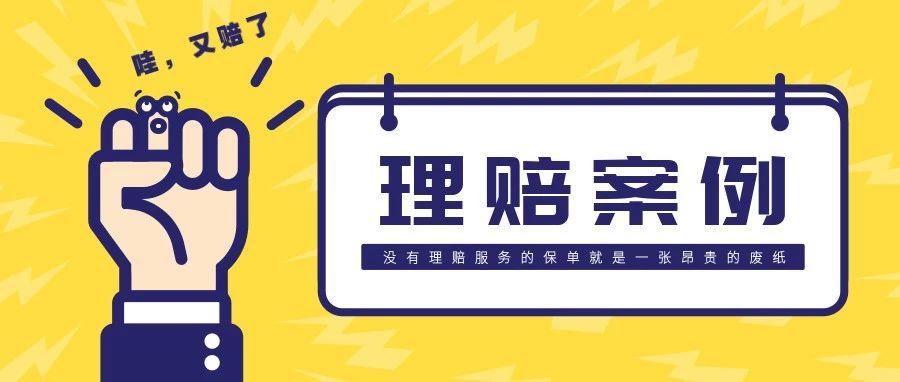 哇，又赔了

理赔案例

没有理赔服务的保单就是一张昂贵的废纸